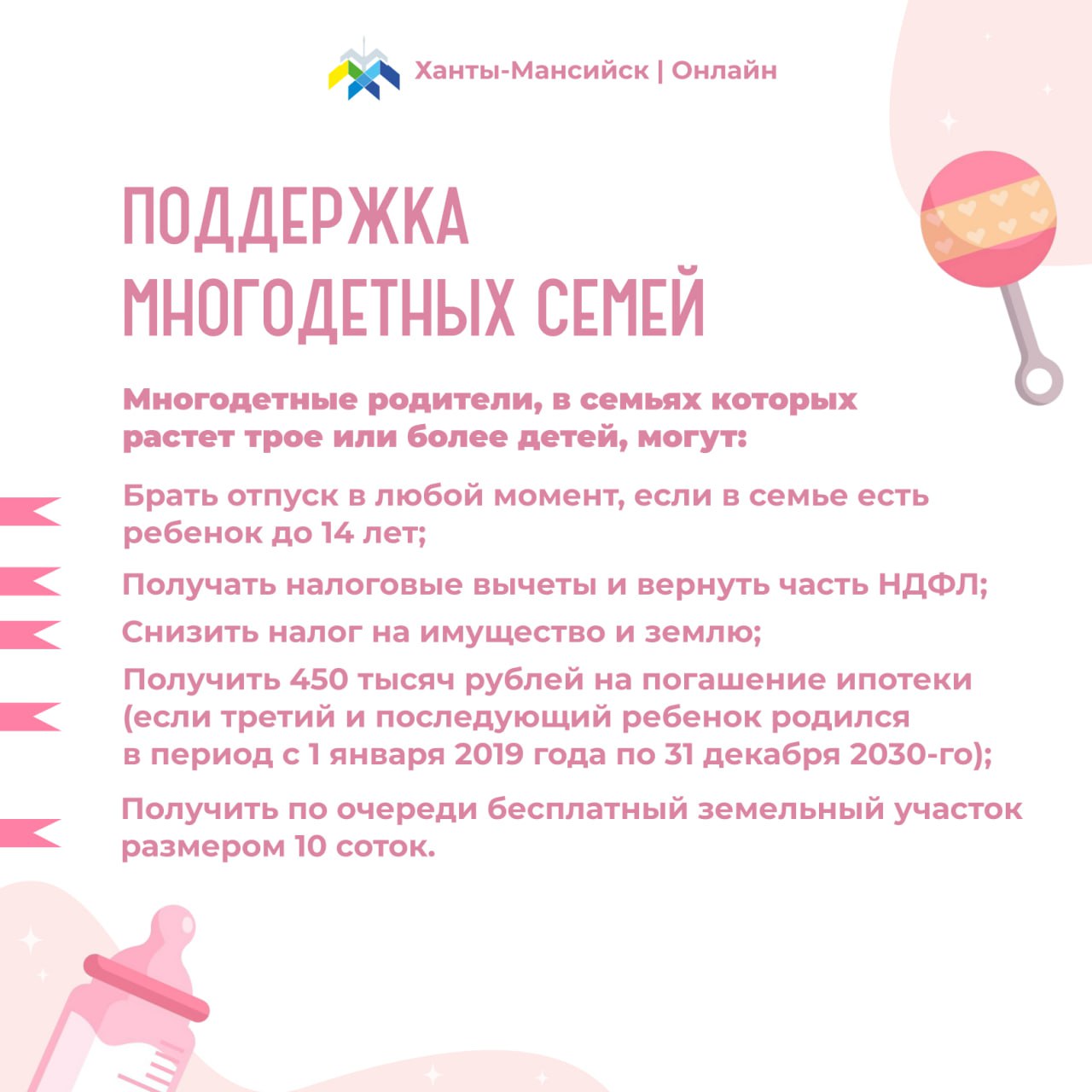 Ханты-Мансийск | Онлайн

ПОДДЕРЖКА МНОГОДЕТНЫХ СЕМЕЙ

Многодетные родители, в семьях которых растет трое или более детей, могут:

Брать отпуск в любой момент, если в семье есть ребенок до 14 лет;

Получать налоговые вычеты и вернуть часть НДФЛ;

Снизить налог на имущество и землю;

Получить 450 тысяч рублей на погашение ипотеки (если третий и последующий ребенок родился в период с 1 января 2019 года по 31 декабря 2030-го);

Получить по очереди бесплатный земельный участок размером 10 соток.